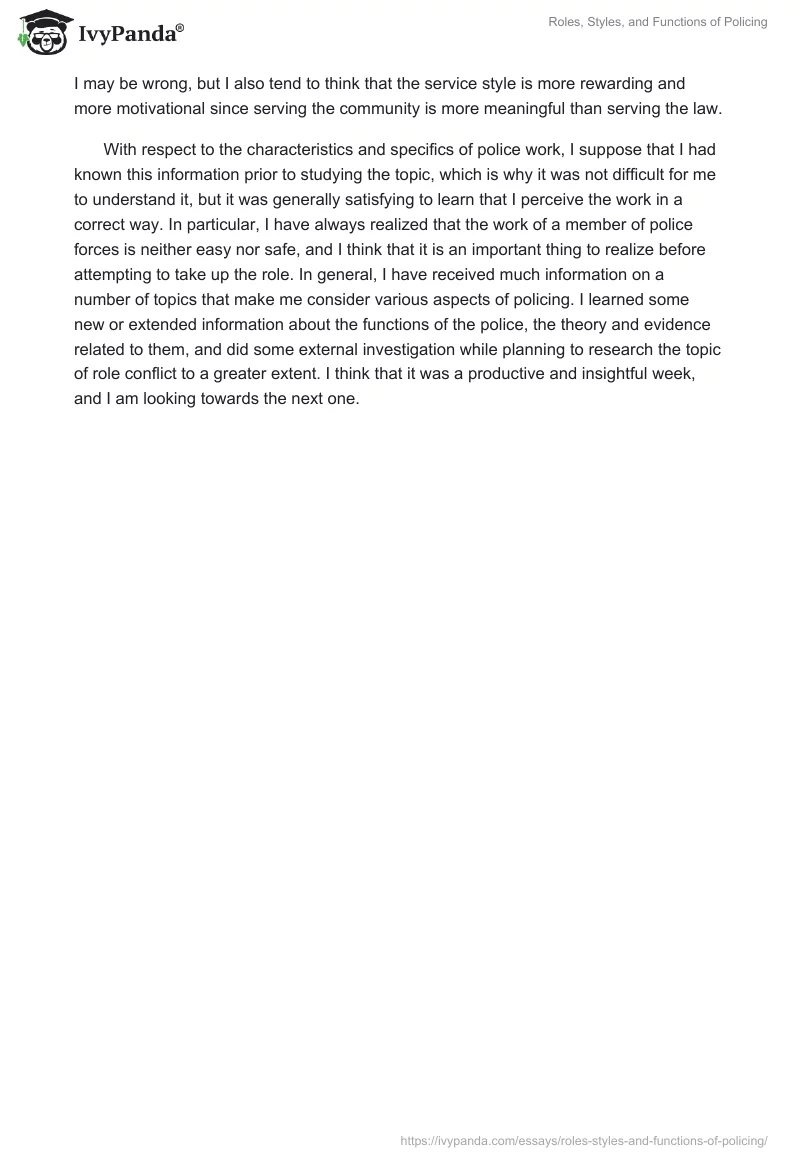 IvyPanda®

Roles, Styles, and Functions of Policing

I may be wrong, but I also tend to think that the service style is more rewarding and more motivational since serving the community is more meaningful than serving the law.

With respect to the characteristics and specifics of police work, I suppose that I had known this information prior to studying the topic, which is why it was not difficult for me to understand it, but it was generally satisfying to learn that I perceive the work in a correct way. In particular, I have always realized that the work of a member of police forces is neither easy nor safe, and I think that it is an important thing to realize before attempting to take up the role. In general, I have received much information on a number of topics that make me consider various aspects of policing. I learned some new or extended information about the functions of the police, the theory and evidence related to them, and did some external investigation while planning to research the topic of role conflict to a greater extent. I think that it was a productive and insightful week, and I am looking towards the next one.

https://ivypanda.com/essays/roles-styles-and-functions-of-policing/